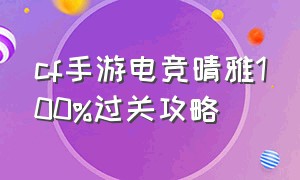 cf手游电竞晴雅100%过关攻略